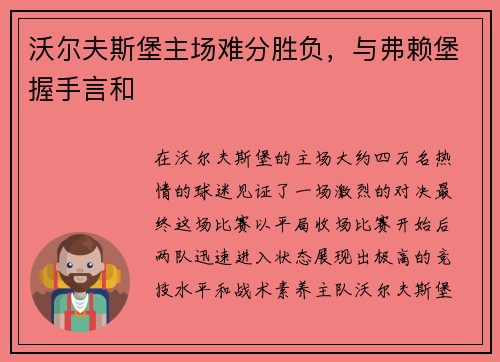 沃尔夫斯堡主场难分胜负，与弗赖堡握手言和

在沃尔夫斯堡的主场大约四万名热情的球迷见证了一场激烈的对决最终这场比赛以平局收场比赛开始后两队迅速进入状态展现出极高的竞技水平和战术素养主队沃尔夫斯堡